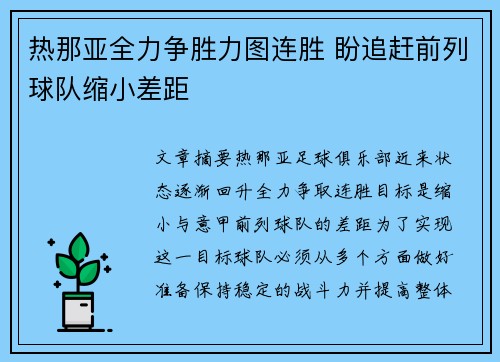 热那亚全力争胜力图连胜 盼追赶前列球队缩小差距

文章摘要热那亚足球俱乐部近来状态逐渐回升全力争取连胜目标是缩小与意甲前列球队的差距为了实现这一目标球队必须从多个方面做好准备保持稳定的战斗力并提高整体